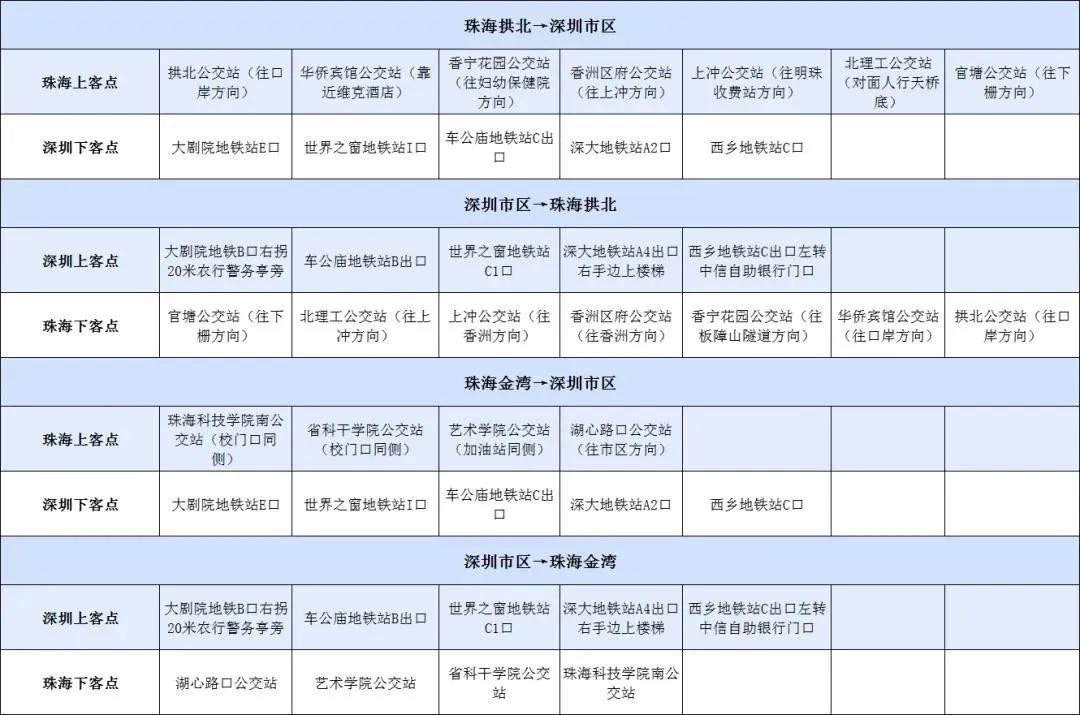 | 珠海拱北→深圳市区 | | | | | | | |
|---|---|---|---|---|---|---|---|
| 珠海上客点 | 拱北公交站（往口岸方向） | 华侨宾馆公交站（靠近维克酒店） | 香宁花园公交站（往妇幼保健院方向） | 香洲区府公交站（往上冲方向） | 上冲公交站（往明珠收费站方向） | 北理工公交站（对面人行天桥底） | 官塘公交站（往下栅方向） |
| 深圳下客点 | 大剧院地铁站E口 | 世界之窗地铁站I口 | 车公庙地铁站C出口 | 深大地铁站A2口 | 西乡地铁站C口 | | |
| 深圳市区→珠海拱北 | | | | | | | |
| 深圳上客点 | 大剧院地铁B口右拐20米农行警务亭旁 | 车公庙地铁站B出口 | 世界之窗地铁站C1口 | 深大地铁站A4出口右手边上楼梯 | 西乡地铁站C出口左转中信自助银行门口 | | |
| 珠海下客点 | 官塘公交站（往下栅方向） | 北理工公交站（往上冲方向） | 上冲公交站（往香洲方向） | 香洲区府公交站（往香洲方向） | 香宁花园公交站（往板障山隧道方向） | 华侨宾馆公交站（往口岸方向） | 拱北公交站（往口岸方向） |
| 珠海金湾→深圳市区 | | | | | | | |
| 珠海上客点 | 珠海科技学院南公交站（校门口同侧） | 省科干学院公交站（校门口同侧） | 艺术学院公交站（加油站同侧） | 湖心路口公交站（往市区方向） | | | |
| 深圳下客点 | 大剧院地铁站E口 | 世界之窗地铁站I口 | 车公庙地铁站C出口 | 深大地铁站A2口 | 西乡地铁站C口 | | |
| 深圳市区→珠海金湾 | | | | | | | |
| 深圳上客点 | 大剧院地铁B口右拐20米农行警务亭旁 | 车公庙地铁站B出口 | 世界之窗地铁站C1口 | 深大地铁站A4出口右手边上楼梯 | 西乡地铁站C出口左转中信自助银行门口 | | |
| 珠海下客点 | 湖心路口公交站 | 艺术学院公交站 | 省科干学院公交站 | 珠海科技学院南公交站 | | | |